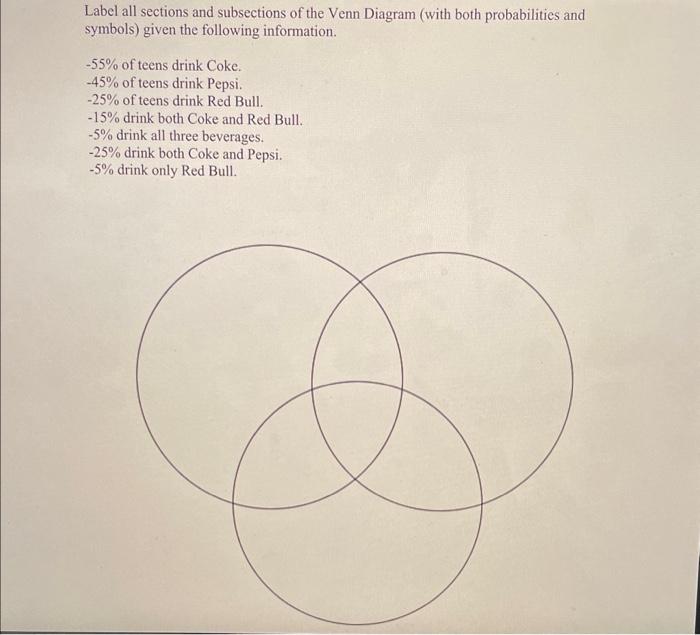 Label all sections and subsections of the Venn Diagram (with both probabilities and symbols) given the following information.

-55% of teens drink Coke.
-45% of teens drink Pepsi.
-25% of teens drink Red Bull.
-15% drink both Coke and Red Bull.
-5% drink all three beverages.
-25% drink both Coke and Pepsi.
-5% drink only Red Bull.